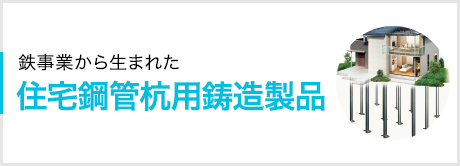 鉄事業から生まれた
住宅鋼管杭用鋳造製品